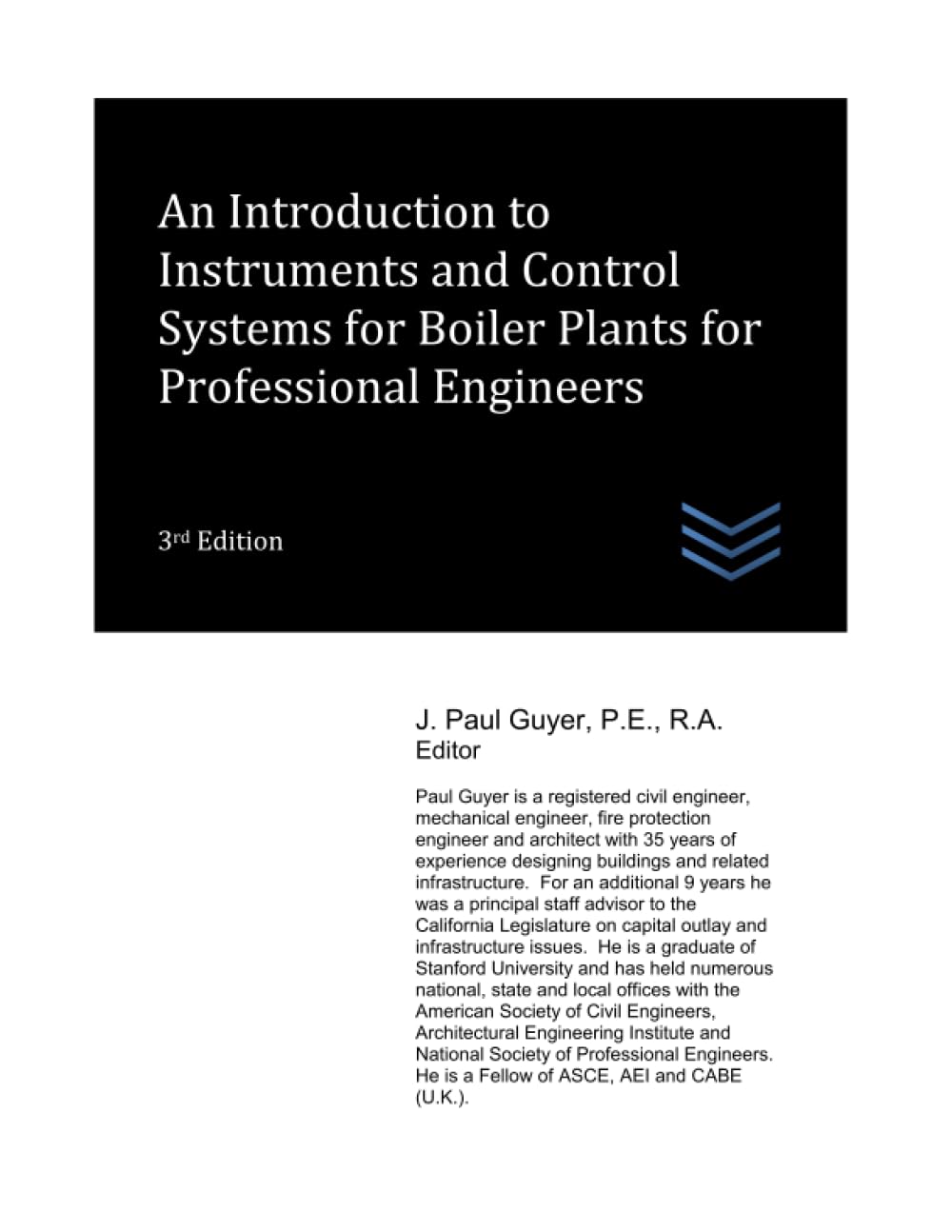 An Introduction to Instruments and Control Systems for Boiler Plants for Professional Engineers

3rd Edition

J. Paul Guyer, P.E., R.A.
Editor

Paul Guyer is a registered civil engineer, mechanical engineer, fire protection engineer and architect with 35 years of experience designing buildings and related infrastructure. For an additional 9 years he was a principal staff advisor to the California Legislature on capital outlay and infrastructure issues. He is a graduate of Stanford University and has held numerous national, state and local offices with the American Society of Civil Engineers, Architectural Engineering Institute and National Society of Professional Engineers. He is a Fellow of ASCE, AEI and CABE (U.K.).